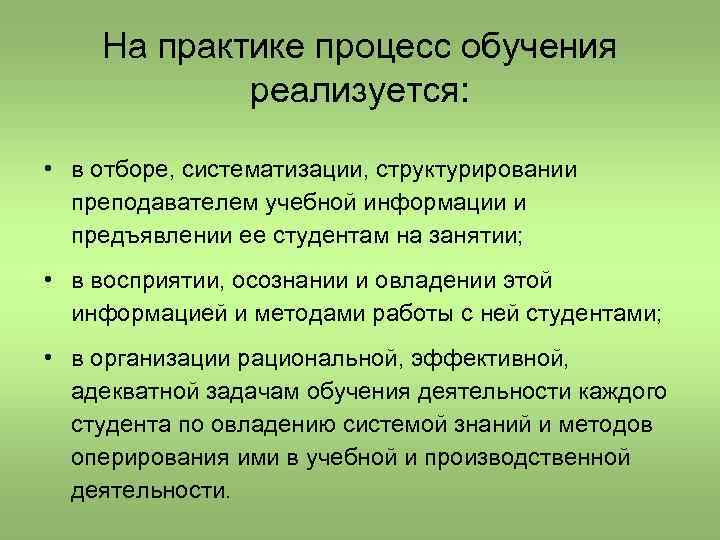 На практике процесс обучения реализуется:

• в отборе, систематизации, структурировании преподавателем учебной информации и предъявлении ее студентам на занятии;

• в восприятии, осознании и овладении этой информацией и методами работы с ней студентами;

• в организации рациональной, эффективной, адекватной задачам обучения деятельности каждого студента по овладению системой знаний и методов оперирования ими в учебной и производственной деятельности.